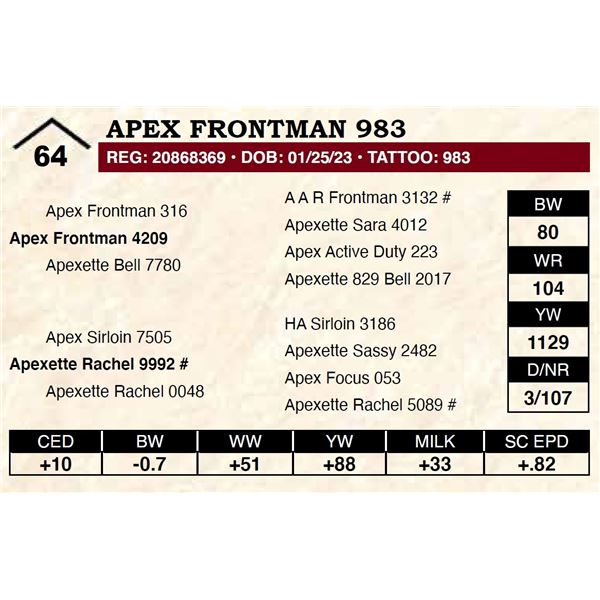 64

APEX FRONTMAN 983

REG: 20868369 • DOB: 01/25/23 • TATTOO: 983

Apex Frontman 316

Apex Frontman 4209

Apexette Bell 7780

Apex Sirloin 7505

Apexette Rachel 9992 #

Apexette Rachel 0048

A A R Frontman 3132 #

Apexette Sara 4012

Apex Active Duty 223

Apexette 829 Bell 2017

HA Sirloin 3186

Apexette Sassy 2482

Apex Focus 053

Apexette Rachel 5089 #

BW
80
WR
104
YW
1129
D/NR
3/107

| CED | BW | WW | YW | MILK | SC EPD |
|---|---|---|---|---|---|
| +10 | -0.7 | +51 | +88 | +33 | +.82 |